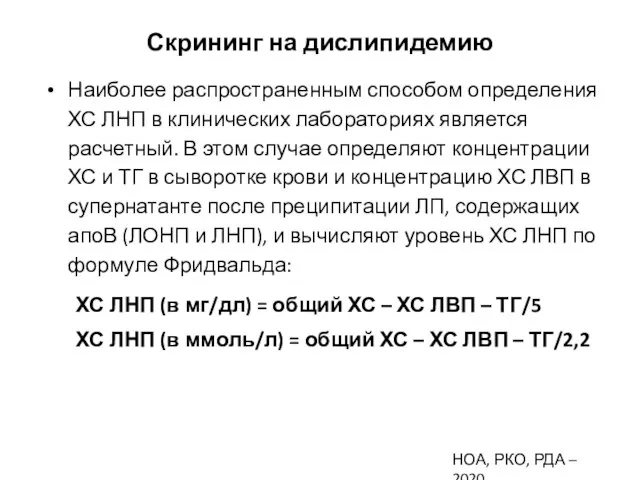 Скрининг на дислипидемию

• Наиболее распространенным способом определения ХС ЛНП в клинических лабораториях является расчетный. В этом случае определяют концентрации ХС и ТГ в сыворотке крови и концентрацию ХС ЛВП в супернатанте после преципитации ЛП, содержащих апоВ (ЛОНП и ЛНП), и вычисляют уровень ХС ЛНП по формуле Фридвальда:

ХС ЛНП (в мг/дл) = общий ХС – ХС ЛВП – ТГ/5

ХС ЛНП (в ммоль/л) = общий ХС – ХС ЛВП – ТГ/2,2

НОА, РКО, РДА – 2020